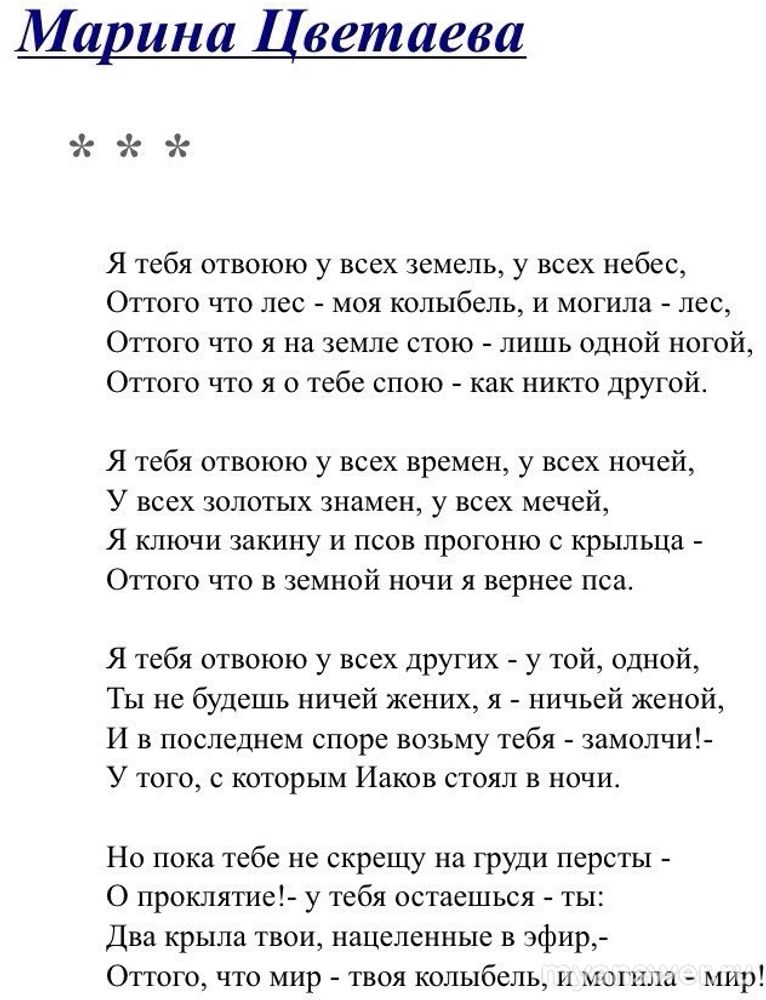 Марина Цветаева

* * *

Я тебя отвоюю у всех земель, у всех небес,
Оттого что лес - моя колыбель, и могила - лес,
Оттого что я на земле стою - лишь одной ногой,
Оттого что я о тебе спою - как никто другой.

Я тебя отвоюю у всех времен, у всех ночей,
У всех золотых знамен, у всех мечей,
Я ключи закину и псов прогоню с крыльца -
Оттого что в земной ночи я вернее пса.

Я тебя отвоюю у всех других - у той, одной,
Ты не будешь ничей жених, я - ничьей женой,
И в последнем споре возьму тебя - замолчи!-
У того, с которым Иаков стоял в ночи.

Но пока тебе не скрещу на груди персты -
О проклятие!- у тебя остаешься - ты:
Два крыла твои, нацеленные в эфир,-
Оттого, что мир - твоя колыбель, и могила - мир!